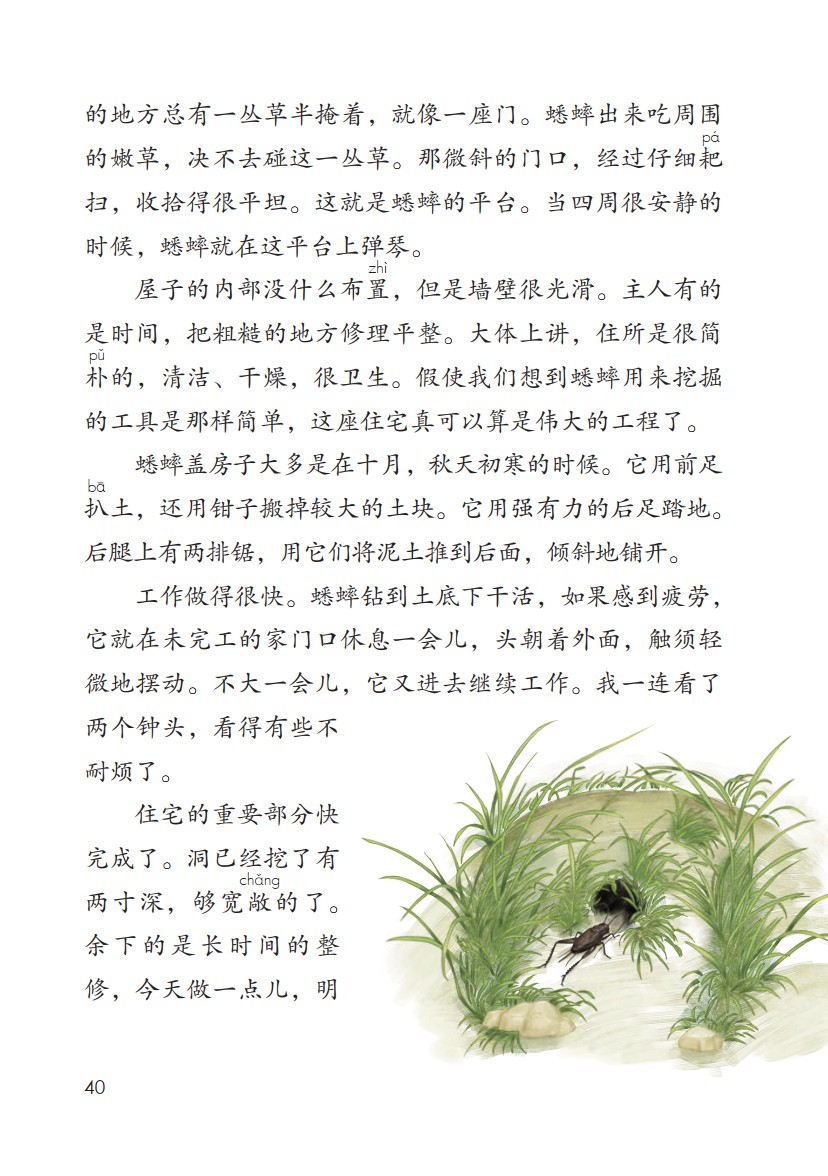 的地方总有一丛草半掩着，就像一座门。蟋蟀出来吃周围的嫩草，决不去碰这一丛草。那微斜的门口，经过仔细耙（pá）扫，收拾得很平坦。这就是蟋蟀的平台。当四周很安静的时候，蟋蟀就在这平台上弹琴。

屋子的内部没什么布置（zhì），但是墙壁很光滑。主人有的是时间，把粗糙的地方修理平整。大体上讲，住所是很简朴（pǔ）的，清洁、干燥，很卫生。假使我们想到蟋蟀用来挖掘的工具是那样简单，这座住宅真可以算是伟大的工程了。

蟋蟀盖房子大多是在十月，秋天初寒的时候。它用前足扒（bā）土，还用钳子搬掉较大的土块。它用强有力的后足踏地。后腿上有两排锯，用它们将泥土推到后面，倾斜地铺开。

工作做得很快。蟋蟀钻到土底下干活，如果感到疲劳，它就在未完工的家门口休息一会儿，头朝着外面，触须轻微地摆动。不大一会儿，它又进去继续工作。我一连看了两个钟头，看得有些不耐烦了。

住宅的重要部分快完成了。洞已经挖了有两寸深，够宽敞（chǎng）的了。余下的是长时间的整修，今天做一点儿，明

40